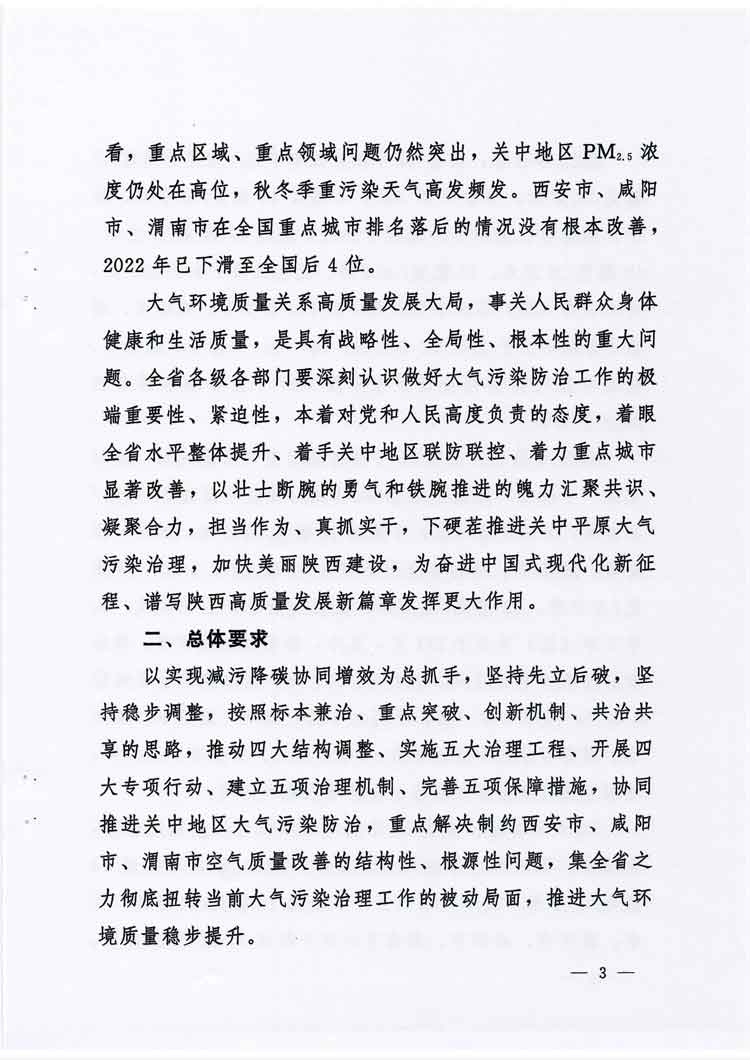 看，重点区域、重点领域问题仍然突出，关中地区 $PM_{2.5}$ 浓度仍处在高位，秋冬季重污染天气高发频发。西安市、咸阳市、渭南市在全国重点城市排名落后的情况没有根本改善，2022 年已下滑至全国后 4 位。

大气环境质量关系高质量发展大局，事关人民群众身体健康和生活质量，是具有战略性、全局性、根本性的重大问题。全省各级各部门要深刻认识做好大气污染防治工作的极端重要性、紧迫性，本着对党和人民高度负责的态度，着眼全省水平整体提升、着手关中地区联防联控、着力重点城市显著改善，以壮士断腕的勇气和铁腕推进的魄力汇聚共识、凝聚合力，担当作为、真抓实干，下硬茬推进关中平原大气污染治理，加快美丽陕西建设，为奋进中国式现代化新征程、谱写陕西高质量发展新篇章发挥更大作用。

二、总体要求

以实现减污降碳协同增效为总抓手，坚持先立后破，坚持稳步调整，按照标本兼治、重点突破、创新机制、共治共享的思路，推动四大结构调整、实施五大治理工程、开展四大专项行动、建立五项治理机制、完善五项保障措施，协同推进关中地区大气污染防治，重点解决制约西安市、咸阳市、渭南市空气质量改善的结构性、根源性问题，集全省之力彻底扭转当前大气污染治理工作的被动局面，推进大气环境质量稳步提升。

— 3 —